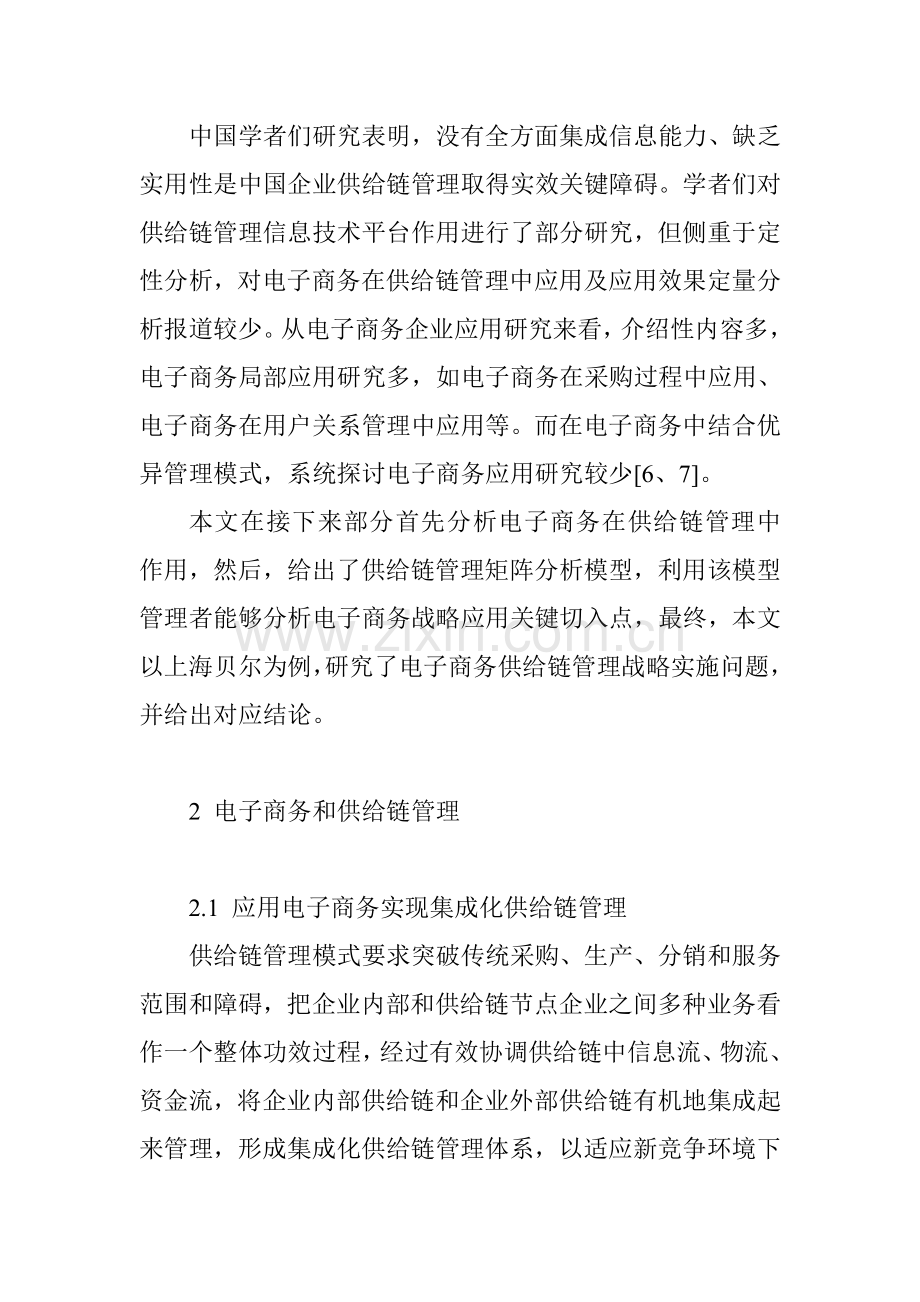 中国学者们研究表明，没有全方面集成信息能力、缺乏实用性是中国企业供给链管理取得实效关键障碍。学者们对供给链管理信息技术平台作用进行了部分研究，但侧重于定性分析，对电子商务在供给链管理中应用及应用效果定量分析报道较少。从电子商务企业应用研究来看，介绍性内容多，电子商务局部应用研究多，如电子商务在采购过程中应用、电子商务在用户关系管理中应用等。而在电子商务中结合优异管理模式，系统探讨电子商务应用研究较少[6、7]。

本文在接下来部分首先分析电子商务在供给链管理中作用，然后，给出了供给链管理矩阵分析模型，利用该模型管理者能够分析电子商务战略应用关键切入点，最终，本文以上海贝尔为例，研究了电子商务供给链管理战略实施问题，并给出对应结论。

2 电子商务和供给链管理

2.1 应用电子商务实现集成化供给链管理

供给链管理模式要求突破传统采购、生产、分销和服务范围和障碍，把企业内部和供给链节点企业之间多种业务看作一个整体功效过程，经过有效协调供给链中信息流、物流、资金流，将企业内部供给链和企业外部供给链有机地集成起来管理，形成集成化供给链管理体系，以适应新竞争环境下

www.zixin.com.cn